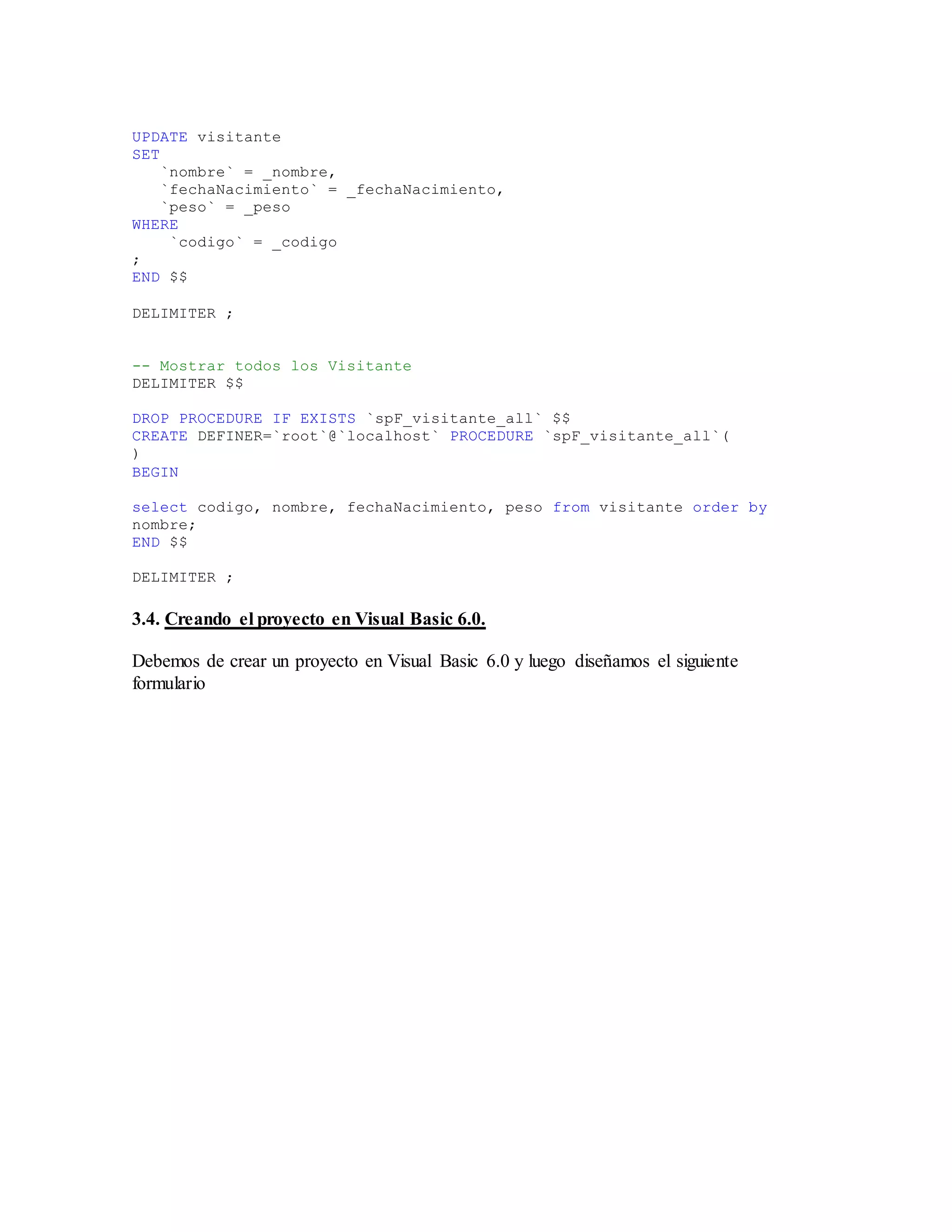 UPDATE visitante
SET
   `nombre` = _nombre,
   `fechaNacimiento` = _fechaNacimiento,
   `peso` = _peso
WHERE
    `codigo` = _codigo
;
END $$

DELIMITER ;

-- Mostrar todos los Visitante
DELIMITER $$

DROP PROCEDURE IF EXISTS `spF_visitante_all` $$
CREATE DEFINER=`root`@`localhost` PROCEDURE `spF_visitante_all`(
)
BEGIN

select codigo, nombre, fechaNacimiento, peso from visitante order by nombre;
END $$

DELIMITER ;

3.4. Creando el proyecto en Visual Basic 6.0.

Debemos de crear un proyecto en Visual Basic 6.0 y luego diseñamos el siguiente formulario